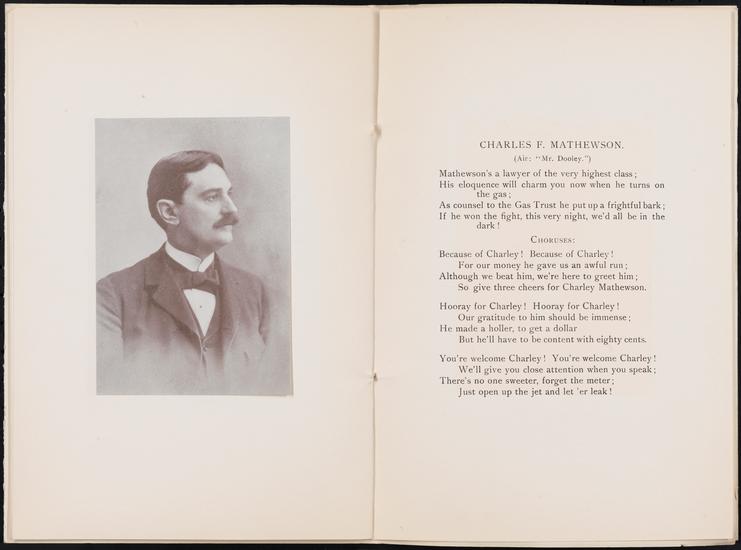 CHARLES F. MATHEWSON.

(Air: "Mr. Dooley.")

Mathewson's a lawyer of the very highest class;
His eloquence will charm you now when he turns on the gas;
As counsel to the Gas Trust he put up a frightful bark;
If he won the fight, this very night, we'd all be in the dark!

CHORUSES:

Because of Charley! Because of Charley!
For our money he gave us an awful run;
Although we beat him, we're here to greet him;
So give three cheers for Charley Mathewson.

Hooray for Charley! Hooray for Charley!
Our gratitude to him should be immense;
He made a holler, to get a dollar
But he'll have to be content with eighty cents.

You're welcome Charley! You're welcome Charley!
We'll give you close attention when you speak;
There's no one sweeter, forget the meter;
Just open up the jet and let 'er leak!